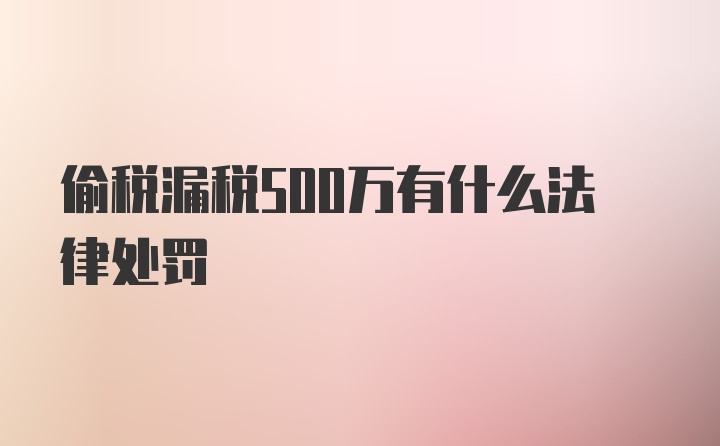 偷税漏税500万有什么法律处罚